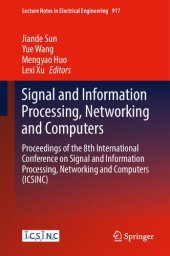 Lecture Notes in Electrical Engineering 917

Jiande Sun
Yue Wang
Mengyao Huo
Lexi Xu Editors

Signal and Information Processing, Networking and Computers

Proceedings of the 8th International Conference on Signal and Information Processing, Networking and Computers (ICSINC)

ICSINC

Springer